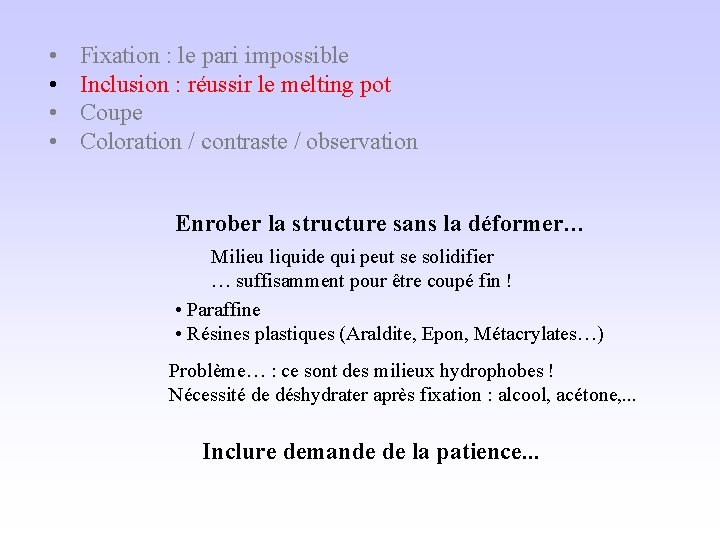 • Fixation : le pari impossible
• Inclusion : réussir le melting pot
• Coupe
• Coloration / contraste / observation

Enrober la structure sans la déformer…

Milieu liquide qui peut se solidifier
… suffisamment pour être coupé fin !

• Paraffine
• Résines plastiques (Araldite, Epon, Métacrylates…)

Problème… : ce sont des milieux hydrophobes !
Nécessité de déshydrater après fixation : alcool, acétone,...

Inclure demande de la patience...